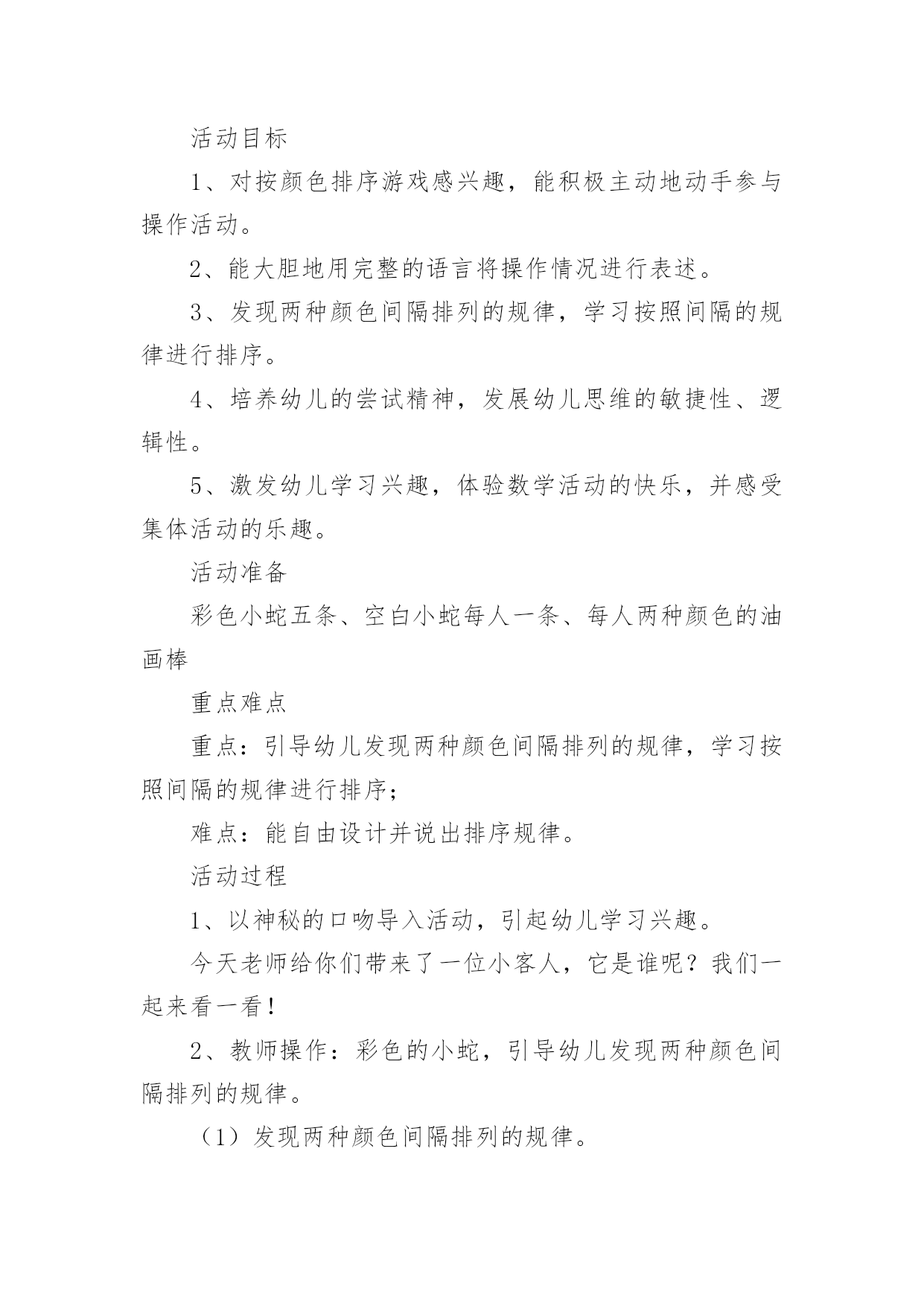 活动目标

1、对按颜色排序游戏感兴趣，能积极主动地动手参与操作活动。

2、能大胆地用完整的语言将操作情况进行表述。

3、发现两种颜色间隔排列的规律，学习按照间隔的规律进行排序。

4、培养幼儿的尝试精神，发展幼儿思维的敏捷性、逻辑性。

5、激发幼儿学习兴趣，体验数学活动的快乐，并感受集体活动的乐趣。

活动准备

彩色小蛇五条、空白小蛇每人一条、每人两种颜色的油画棒

重点难点

重点：引导幼儿发现两种颜色间隔排列的规律，学习按照间隔的规律进行排序；

难点：能自由设计并说出排序规律。

活动过程

1、以神秘的口吻导入活动，引起幼儿学习兴趣。

今天老师给你们带来了一位小客人，它是谁呢？我们一起来看一看！

2、教师操作：彩色的小蛇，引导幼儿发现两种颜色间隔排列的规律。

（1）发现两种颜色间隔排列的规律。